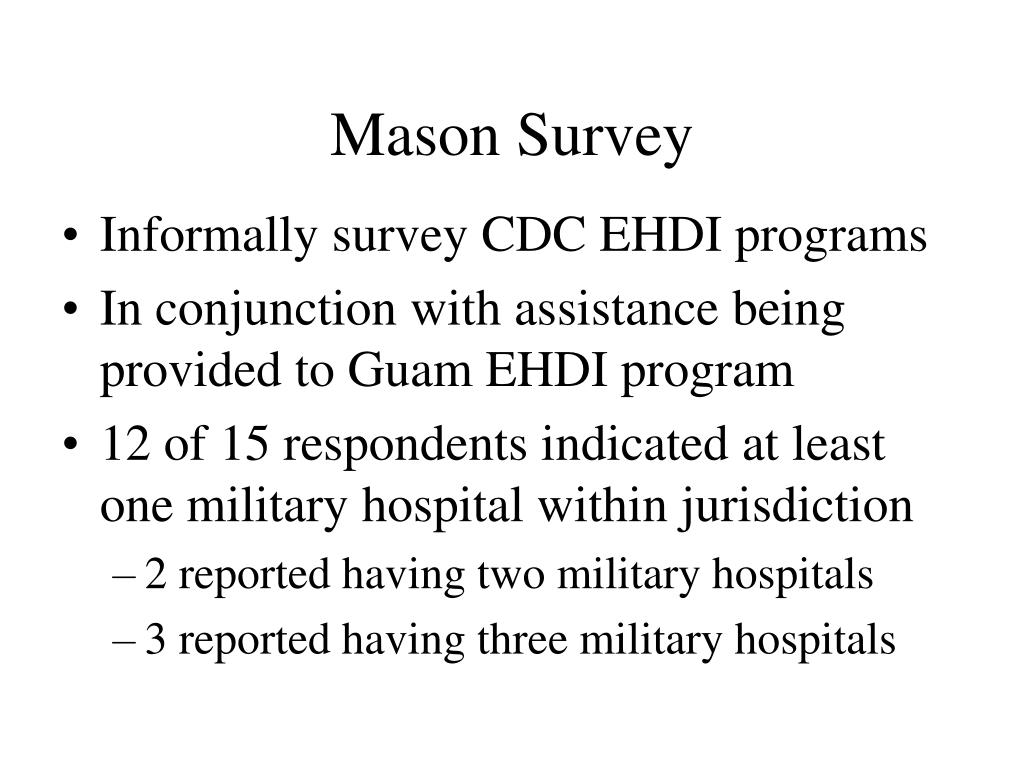 Mason Survey

• Informally survey CDC EHDI programs
• In conjunction with assistance being provided to Guam EHDI program
• 12 of 15 respondents indicated at least one military hospital within jurisdiction
– 2 reported having two military hospitals
– 3 reported having three military hospitals